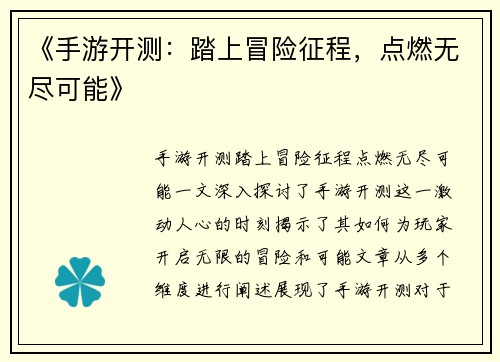 《手游开测：踏上冒险征程，点燃无尽可能》

手游开测踏上冒险征程点燃无尽可能一文深入探讨了手游开测这一激动人心的时刻揭示了其如何为玩家开启无限的冒险和可能文章从多个维度进行阐述展现了手游开测对于